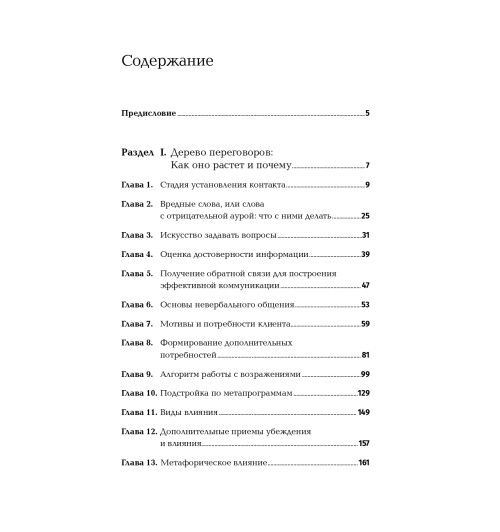 Содержание

Предисловие 5

Раздел I. Дерево переговоров: Как оно растет и почему 7

Глава 1. Стадия установления контакта 9

Глава 2. Вредные слова, или слова с отрицательной аурой: что с ними делать 25

Глава 3. Искусство задавать вопросы 31

Глава 4. Оценка достоверности информации 39

Глава 5. Получение обратной связи для построения эффективной коммуникации 47

Глава 6. Основы невербального общения 53

Глава 7. Мотивы и потребности клиента 59

Глава 8. Формирование дополнительных потребностей 81

Глава 9. Алгоритм работы с возражениями 99

Глава 10. Подстройка по метапрограммам 129

Глава 11. Виды влияния 149

Глава 12. Дополнительные приемы убеждения и влияния 157

Глава 13. Метафорическое влияние 161